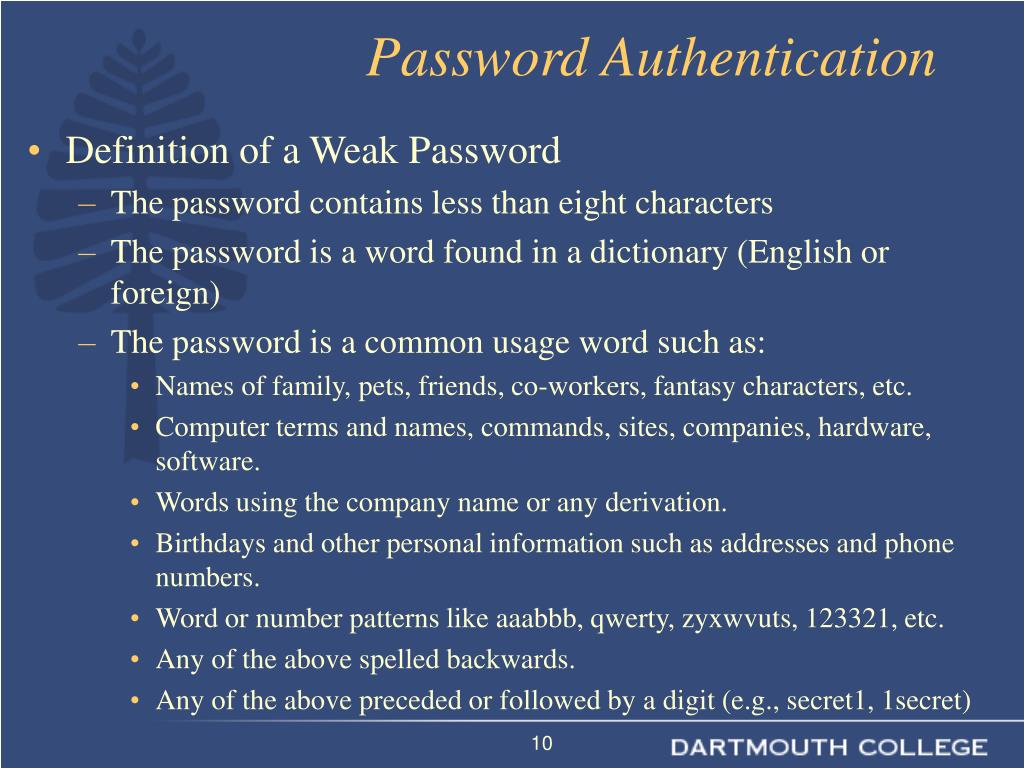 Password Authentication

• Definition of a Weak Password
– The password contains less than eight characters
– The password is a word found in a dictionary (English or foreign)
– The password is a common usage word such as:
• Names of family, pets, friends, co-workers, fantasy characters, etc.
• Computer terms and names, commands, sites, companies, hardware, software.
• Words using the company name or any derivation.
• Birthdays and other personal information such as addresses and phone numbers.
• Word or number patterns like aaabbb, qwerty, zyxwvuts, 123321, etc.
• Any of the above spelled backwards.
• Any of the above preceded or followed by a digit (e.g., secret1, 1secret)

10

DARTMOUTH COLLEGE